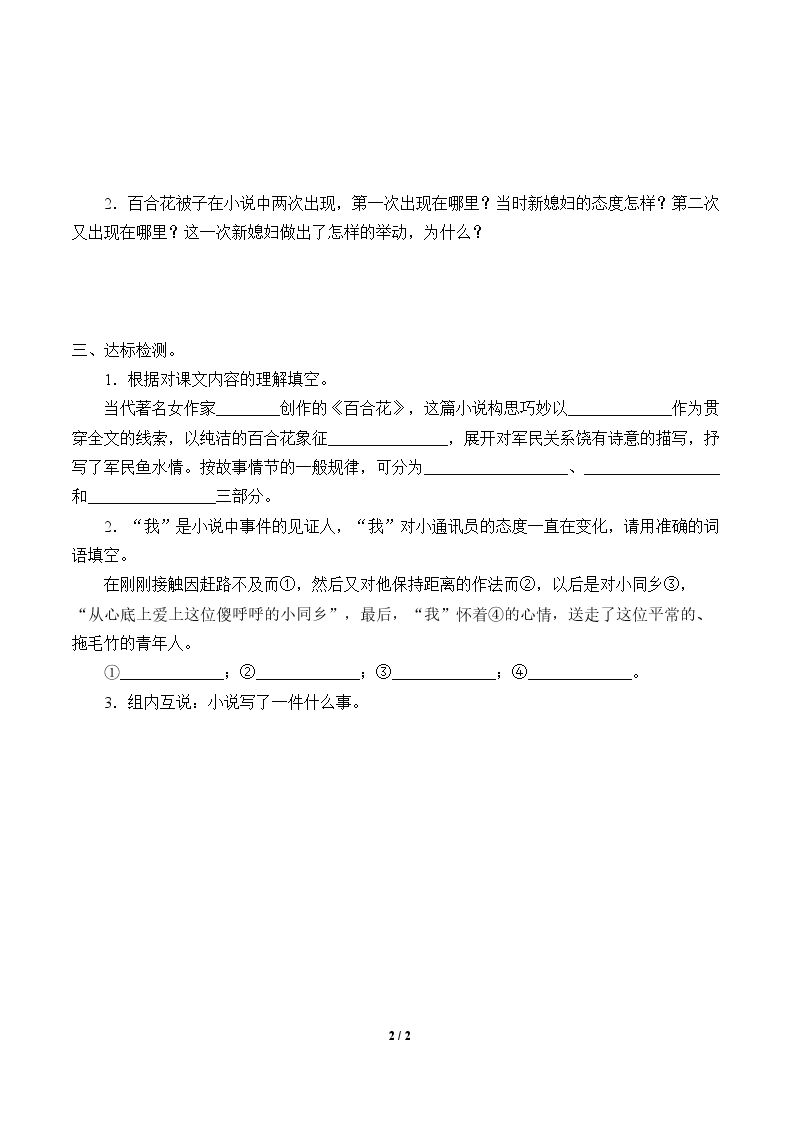 2．百合花被子在小说中两次出现，第一次出现在哪里？当时新媳妇的态度怎样？第二次又出现在哪里？这一次新媳妇做出了怎样的举动，为什么？

三、达标检测。

1．根据对课文内容的理解填空。

当代著名女作家____创作的《百合花》，这篇小说构思巧妙以____作为贯穿全文的线索，以纯洁的百合花象征____，展开对军民关系饶有诗意的描写，抒写了军民鱼水情。按故事情节的一般规律，可分为____、____和____三部分。

2．“我”是小说中事件的见证人，“我”对小通讯员的态度一直在变化，请用准确的词语填空。

在刚刚接触因赶路不及而①，然后又对他保持距离的作法而②，以后是对小同乡③，“从心底上爱上这位傻呼呼的小同乡”，最后，“我”怀着④的心情，送走了这位平常的、拖毛竹的青年人。

①____；②____；③____；④____。

3．组内互说：小说写了一件什么事。

2 / 2